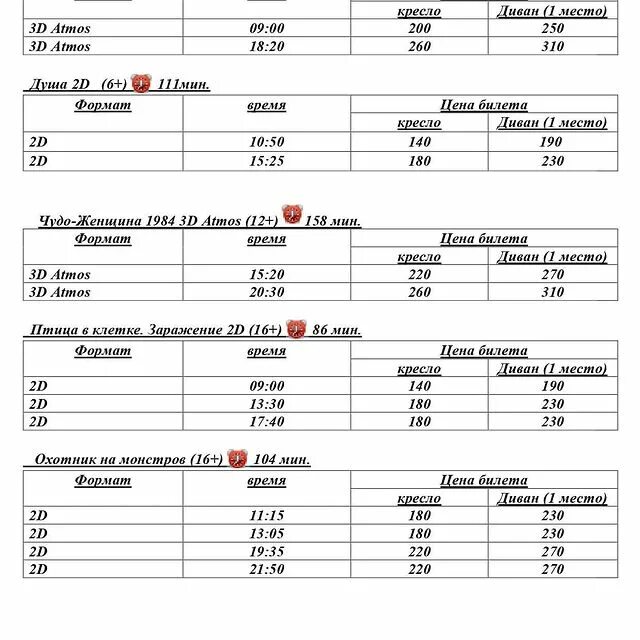 | | | кресло | Диван (1 место) |
|---|---|---|---|
| 3D Atmos | 09:00 | 200 | 250 |
| 3D Atmos | 18:20 | 260 | 310 |

Душа 2D (6+) 111мин.

| Формат | время | Цена билета | |
|---|---|---|---|
| | | кресло | Диван (1 место) |
| 2D | 10:50 | 140 | 190 |
| 2D | 15:25 | 180 | 230 |

Чудо-Женщина 1984 3D Atmos (12+) 158 мин.

| Формат | время | Цена билета | |
|---|---|---|---|
| | | кресло | Диван (1 место) |
| 3D Atmos | 15:20 | 220 | 270 |
| 3D Atmos | 20:30 | 260 | 310 |

Птица в клетке. Заражение 2D (16+) 86 мин.

| Формат | время | Цена билета | |
|---|---|---|---|
| | | кресло | Диван (1 место) |
| 2D | 09:00 | 140 | 190 |
| 2D | 13:30 | 180 | 230 |
| 2D | 17:40 | 180 | 230 |

Охотник на монстров (16+) 104 мин.

| Формат | время | Цена билета | |
|---|---|---|---|
| | | кресло | Диван (1 место) |
| 2D | 11:15 | 180 | 230 |
| 2D | 13:05 | 180 | 230 |
| 2D | 19:35 | 220 | 270 |
| 2D | 21:50 | 220 | 270 |